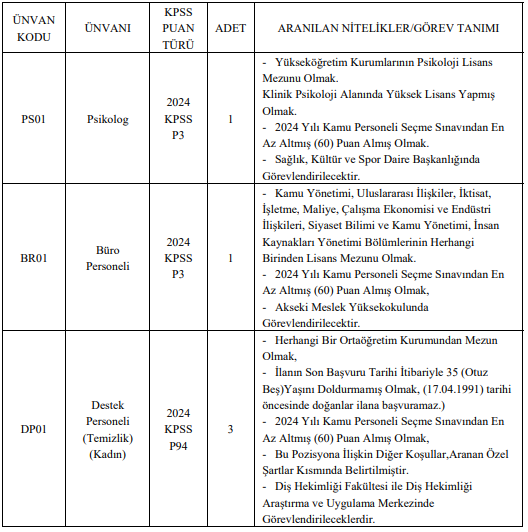 | ÜNVAN KODU | ÜNVANI | KPSS PUAN TÜRÜ | ADET | ARANILAN NİTELİKLER/GÖREV TANIMI |
|---|---|---|---|---|
| PS01 | Psikolog | 2024 KPSS P3 | 1 | - Yükseköğretim Kurumlarının Psikoloji Lisans Mezunu Olmak. Klinik Psikoloji Alanında Yüksek Lisans Yapmış Olmak. - 2024 Yılı Kamu Personeli Seçme Sınavından En Az Altmış (60) Puan Almış Olmak. - Sağlık, Kültür ve Spor Daire Başkanlığında Görevlendirilecektir. |
| BR01 | Büro Personeli | 2024 KPSS P3 | 1 | - Kamu Yönetimi, Uluslararası İlişkiler, İktisat, İşletme, Maliye, Çalışma Ekonomisi ve Endüstri İlişkileri, Siyaset Bilimi ve Kamu Yönetimi, İnsan Kaynakları Yönetimi Bölümlerinin Herhangi Birinden Lisans Mezunu Olmak. - 2024 Yılı Kamu Personeli Seçme Sınavından En Az Altmış (60) Puan Almış Olmak, - Akseki Meslek Yüksekokulunda Görevlendirilecektir. |
| DP01 | Destek Personeli (Temizlik) (Kadın) | 2024 KPSS P94 | 3 | - Herhangi Bir Ortaöğretim Kurumundan Mezun Olmak, - İlanın Son Başvuru Tarihi İtibariyle 35 (Otuz Beş)Yaşını Doldurmamış Olmak, (17.04.1991) tarihi öncesinde doğanlar ilana başvuramaz.) - 2024 Yılı Kamu Personeli Seçme Sınavından En Az Altmış (60) Puan Almış Olmak, - Bu Pozisyona İlişkin Diğer Koşullar,Aranan Özel Şartlar Kısmında Belirtilmiştir. - Diş Hekimliği Fakültesi ile Diş Hekimliği Araştırma ve Uygulama Merkezinde Görevlendirileceklerdir. |